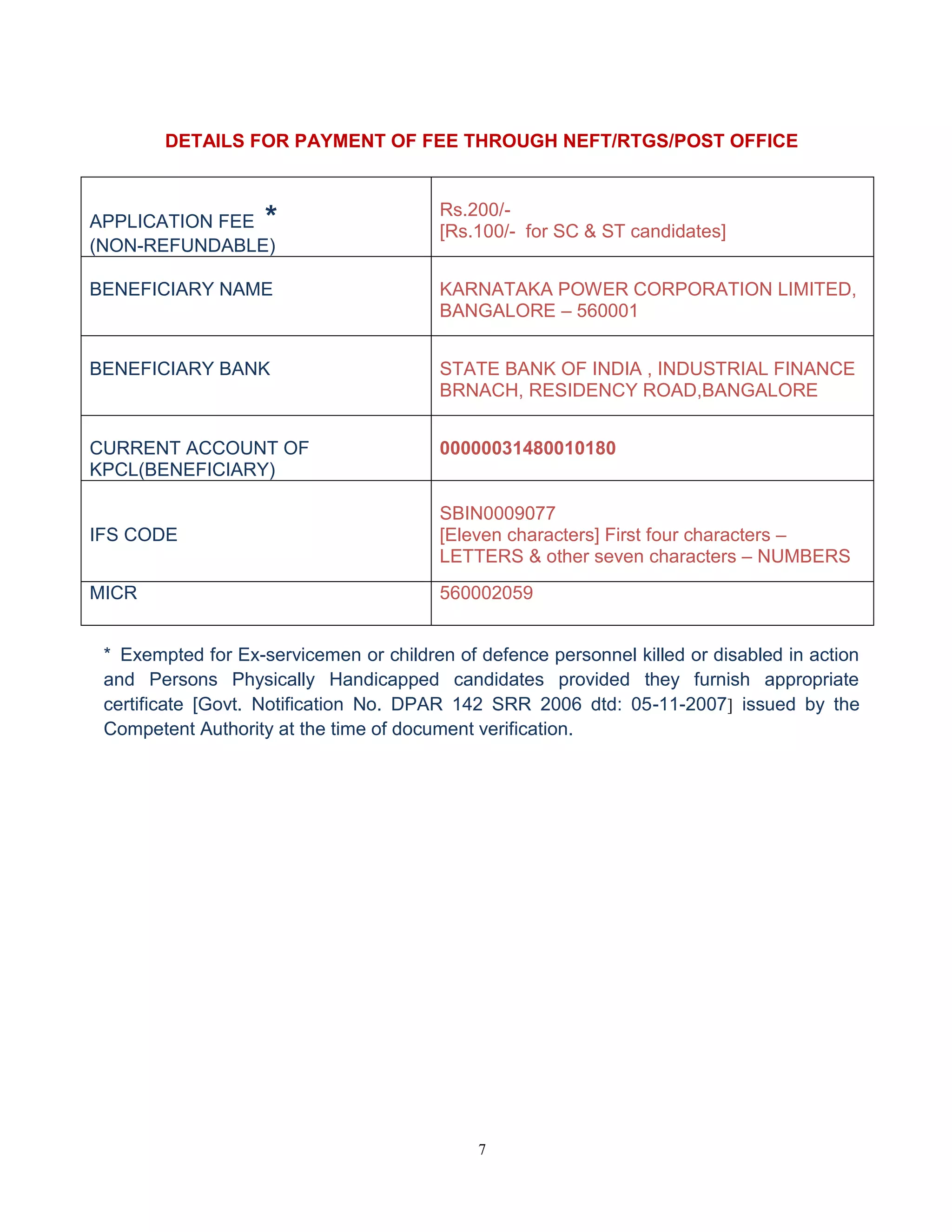 DETAILS FOR PAYMENT OF FEE THROUGH NEFT/RTGS/POST OFFICE

| | |
|---|---|
| APPLICATION FEE * (NON-REFUNDABLE) | Rs.200/- [Rs.100/- for SC & ST candidates] |
| BENEFICIARY NAME | KARNATAKA POWER CORPORATION LIMITED, BANGALORE – 560001 |
| BENEFICIARY BANK | STATE BANK OF INDIA , INDUSTRIAL FINANCE BRNACH, RESIDENCY ROAD,BANGALORE |
| CURRENT ACCOUNT OF KPCL(BENEFICIARY) | 00000031480010180 |
| IFS CODE | SBIN0009077 [Eleven characters] First four characters – LETTERS & other seven characters – NUMBERS |
| MICR | 560002059 |

* Exempted for Ex-servicemen or children of defence personnel killed or disabled in action and Persons Physically Handicapped candidates provided they furnish appropriate certificate [Govt. Notification No. DPAR 142 SRR 2006 dtd: 05-11-2007] issued by the Competent Authority at the time of document verification.

7